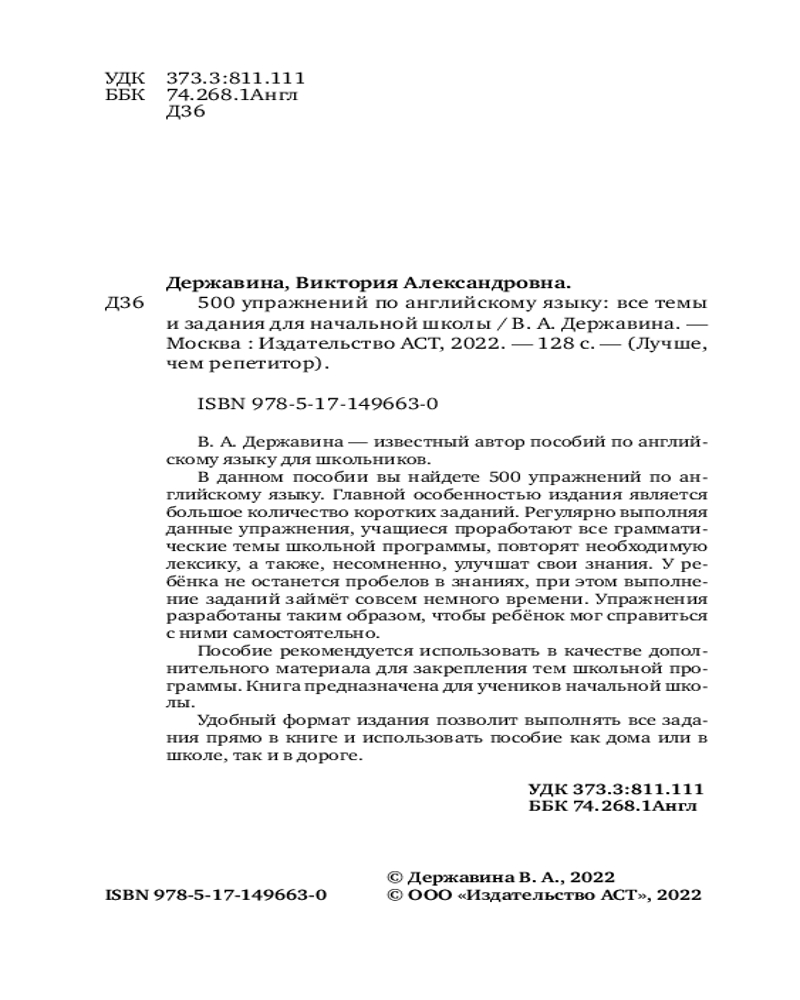 УДК 373.3:811.111
ББК 74.268.1Англ
Д36

Державина, Виктория Александровна.
Д36 500 упражнений по английскому языку: все темы и задания для начальной школы / В. А. Державина. — Москва : Издательство АСТ, 2022. — 128 с. — (Лучше, чем репетитор).

ISBN 978-5-17-149663-0

В. А. Державина — известный автор пособий по английскому языку для школьников.
В данном пособии вы найдете 500 упражнений по английскому языку. Главной особенностью издания является большое количество коротких заданий. Регулярно выполняя данные упражнения, учащиеся проработают все грамматические темы школьной программы, повторят необходимую лексику, а также, несомненно, улучшат свои знания. У ребёнка не останется пробелов в знаниях, при этом выполнение заданий займёт совсем немного времени. Упражнения разработаны таким образом, чтобы ребёнок мог справиться с ними самостоятельно.
Пособие рекомендуется использовать в качестве дополнительного материала для закрепления тем школьной программы. Книга предназначена для учеников начальной школы.
Удобный формат издания позволит выполнять все задания прямо в книге и использовать пособие как дома или в школе, так и в дороге.

УДК 373.3:811.111
ББК 74.268.1Англ

© Державина В. А., 2022
ISBN 978-5-17-149663-0 © ООО «Издательство АСТ», 2022